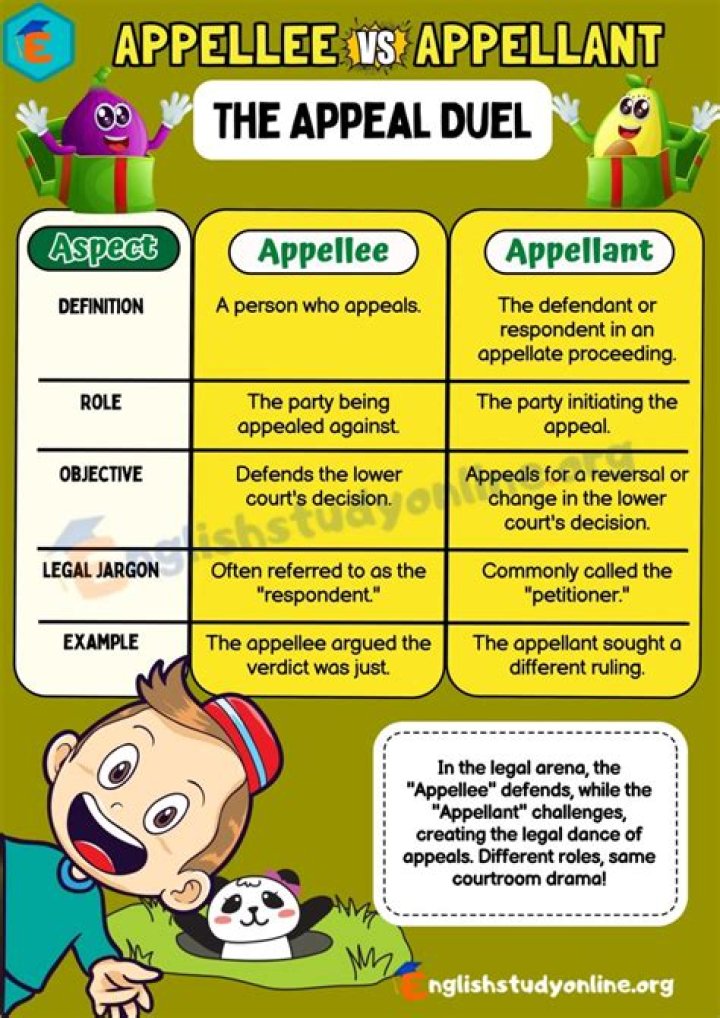 E

APPELLEE VS APPELLANT

THE APPEAL DUEL

| Aspect | Appellee | Appellant |
|---|---|---|
| DEFINITION | A person who appeals. | The defendant or respondent in an appellate proceeding. |
| ROLE | The party being appealed against. | The party initiating the appeal. |
| OBJECTIVE | Defends the lower court's decision. | Appeals for a reversal or change in the lower court's decision. |
| LEGAL JARGON | Often referred to as the "respondent." | Commonly called the "petitioner." |
| EXAMPLE | The appellee argued the verdict was just. | The appellant sought a different ruling. |

Englishstudyonline.org

In the legal arena, the "Appellee" defends, while the "Appellant" challenges, creating the legal dance of appeals. Different roles, same courtroom drama!

Englishstudyonline.org